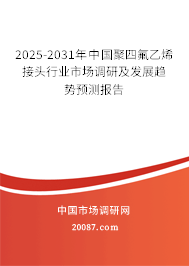 2025-2031年中国聚四氟乙烯接头行业市场调研及发展趋势预测报告

中国市场调研网

20087.com